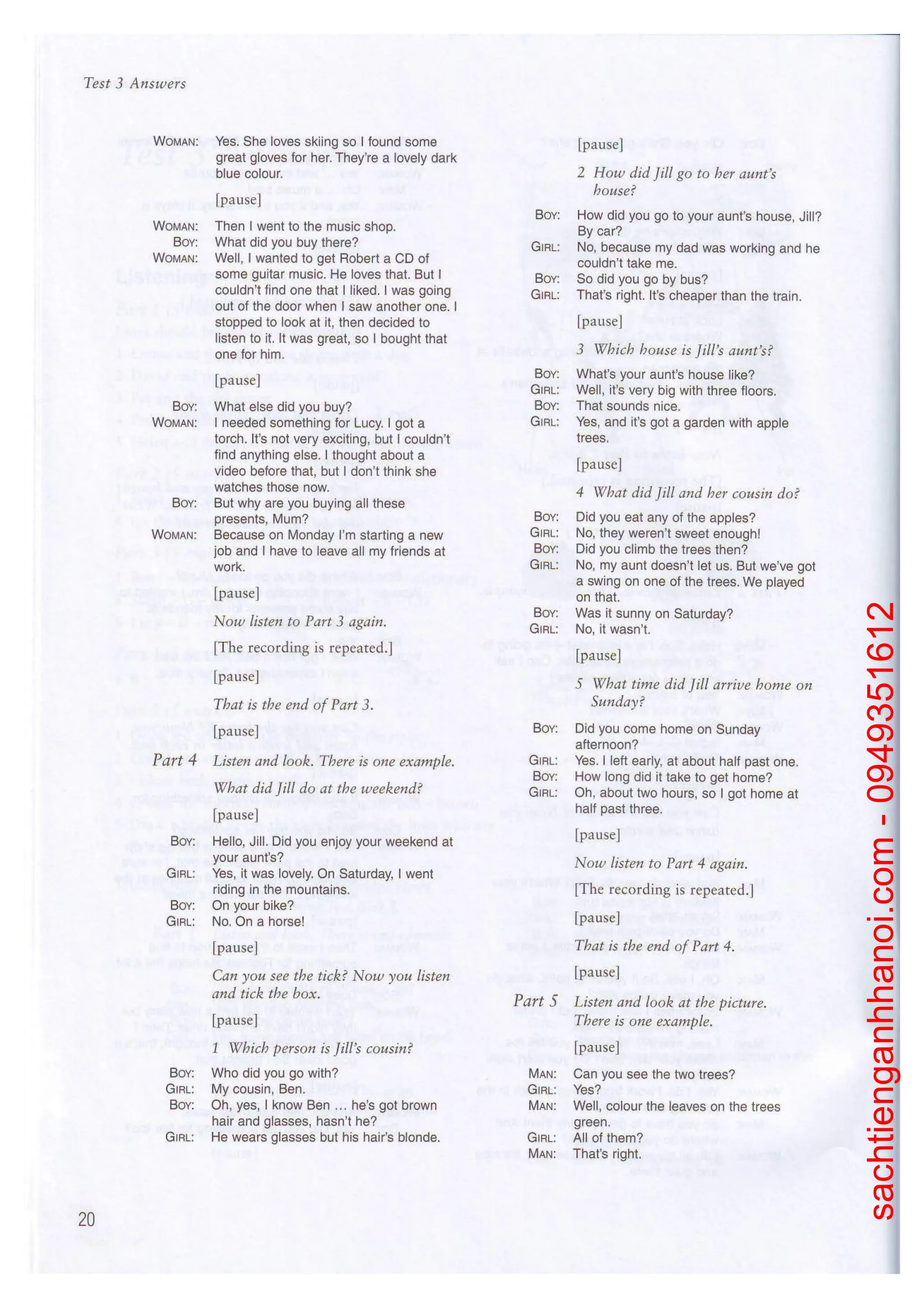 Test 3 Answers

WOMAN: Yes. She loves skiing so I found some great gloves for her. They're a lovely dark blue colour.

[pause]

WOMAN: Then I went to the music shop.
BOY: What did you buy there?
WOMAN: Well, I wanted to get Robert a CD of some guitar music. He loves that. But I couldn't find one that I liked. I was going out of the door when I saw another one. I stopped to look at it, then decided to listen to it. It was great, so I bought that one for him.

[pause]

BOY: What else did you buy?
WOMAN: I needed something for Lucy. I got a torch. It's not very exciting, but I couldn't find anything else. I thought about a video before that, but I don't think she watches those now.
BOY: But why are you buying all these presents, Mum?
WOMAN: Because on Monday I'm starting a new job and I have to leave all my friends at work.

[pause]

Now listen to Part 3 again.

[The recording is repeated.]

[pause]

That is the end of Part 3.

[pause]

Part 4 Listen and look. There is one example.

What did Jill do at the weekend?

[pause]

BOY: Hello, Jill. Did you enjoy your weekend at your aunt's?
GIRL: Yes, it was lovely. On Saturday, I went riding in the mountains.
BOY: On your bike?
GIRL: No. On a horse!

[pause]

Can you see the tick? Now you listen and tick the box.

[pause]

1 Which person is Jill's cousin?

BOY: Who did you go with?
GIRL: My cousin, Ben.
BOY: Oh, yes, I know Ben ... he's got brown hair and glasses, hasn't he?
GIRL: He wears glasses but his hair's blonde.

[pause]

2 How did Jill go to her aunt's house?

BOY: How did you go to your aunt's house, Jill? By car?
GIRL: No, because my dad was working and he couldn't take me.
BOY: So did you go by bus?
GIRL: That's right. It's cheaper than the train.

[pause]

3 Which house is Jill's aunt's?

BOY: What's your aunt's house like?
GIRL: Well, it's very big with three floors.
BOY: That sounds nice.
GIRL: Yes, and it's got a garden with apple trees.

[pause]

4 What did Jill and her cousin do?

BOY: Did you eat any of the apples?
GIRL: No, they weren't sweet enough!
BOY: Did you climb the trees then?
GIRL: No, my aunt doesn't let us. But we've got a swing on one of the trees. We played on that.
BOY: Was it sunny on Saturday?
GIRL: No, it wasn't.

[pause]

5 What time did Jill arrive home on Sunday?

BOY: Did you come home on Sunday afternoon?
GIRL: Yes. I left early, at about half past one.
BOY: How long did it take to get home?
GIRL: Oh, about two hours, so I got home at half past three.

[pause]

Now listen to Part 4 again.

[The recording is repeated.]

[pause]

That is the end of Part 4.

[pause]

Part 5 Listen and look at the picture. There is one example.

[pause]

MAN: Can you see the two trees?
GIRL: Yes?
MAN: Well, colour the leaves on the trees green.
GIRL: All of them?
MAN: That's right.

20

sachtienganhhanoi.com - 0949351612